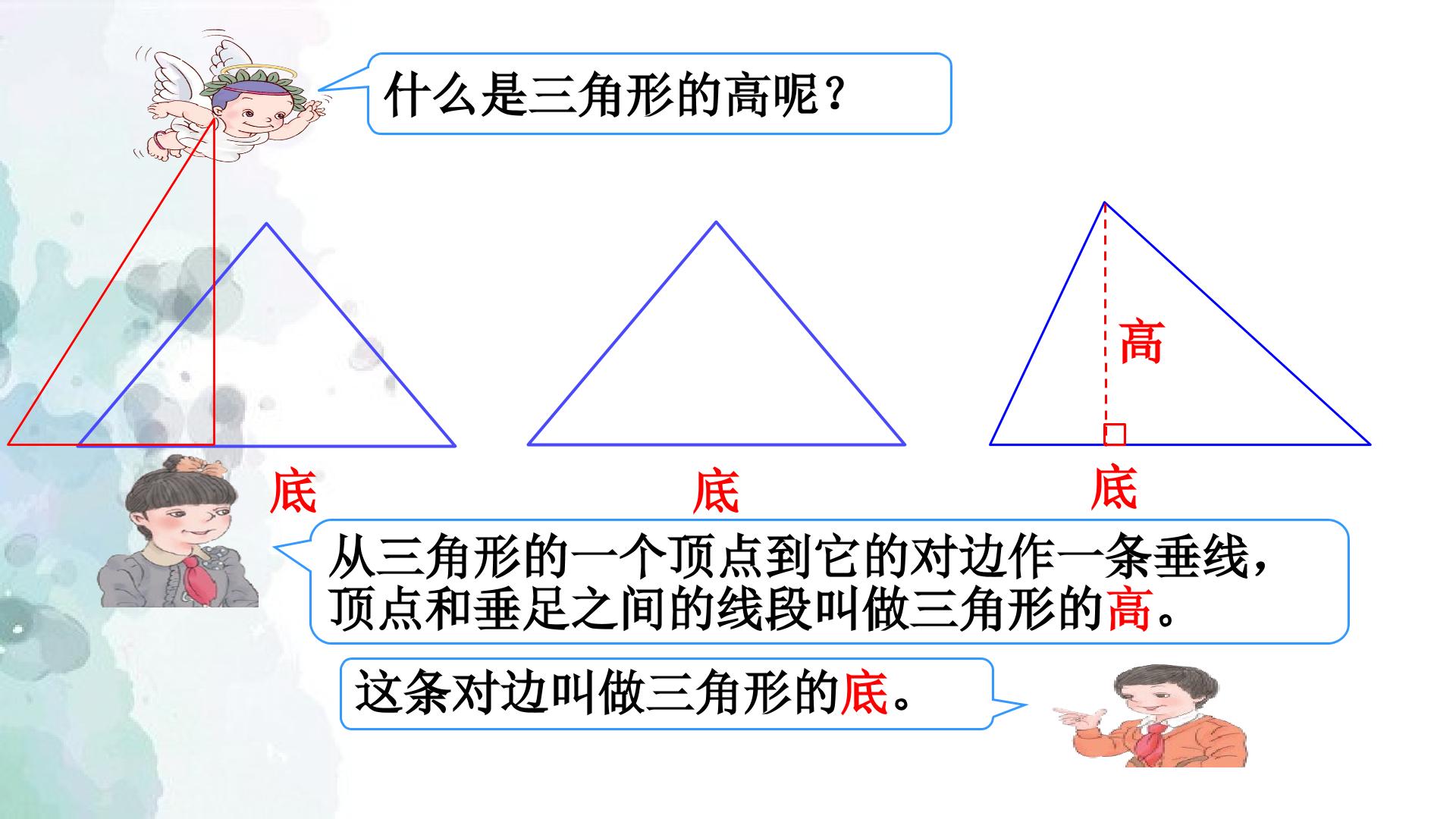 什么是三角形的高呢？

高

底

底

底

从三角形的一个顶点到它的对边作一条垂线，顶点和垂足之间的线段叫做三角形的高。

这条对边叫做三角形的底。